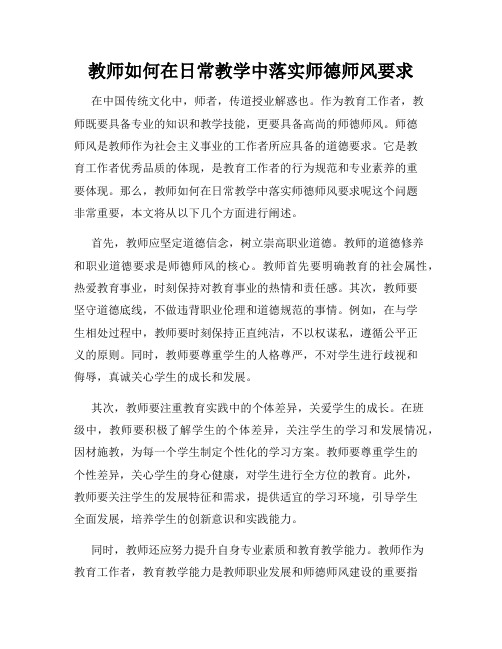 教师如何在日常教学中落实师德师风要求

在中国传统文化中，师者，传道授业解惑也。作为教育工作者，教师既要具备专业的知识和教学技能，更要具备高尚的师德师风。师德师风是教师作为社会主义事业的工作者所应具备的道德要求。它是教育工作者优秀品质的体现，是教育工作者的行为规范和专业素养的重要体现。那么，教师如何在日常教学中落实师德师风要求呢这个问题非常重要，本文将从以下几个方面进行阐述。

首先，教师应坚定道德信念，树立崇高职业道德。教师的道德修养和职业道德要求是师德师风的核心。教师首先要明确教育的社会属性，热爱教育事业，时刻保持对教育事业的热情和责任感。其次，教师要坚守道德底线，不做违背职业伦理和道德规范的事情。例如，在与学生相处过程中，教师要时刻保持正直纯洁，不以权谋私，遵循公平正义的原则。同时，教师要尊重学生的人格尊严，不对学生进行歧视和侮辱，真诚关心学生的成长和发展。

其次，教师要注重教育实践中的个体差异，关爱学生的成长。在班级中，教师要积极了解学生的个体差异，关注学生的学习和发展情况，因材施教，为每一个学生制定个性化的学习方案。教师要尊重学生的个性差异，关心学生的身心健康，对学生进行全方位的教育。此外，教师要关注学生的发展特征和需求，提供适宜的学习环境，引导学生全面发展，培养学生的创新意识和实践能力。

同时，教师还应努力提升自身专业素质和教育教学能力。教师作为教育工作者，教育教学能力是教师职业发展和师德师风建设的重要指